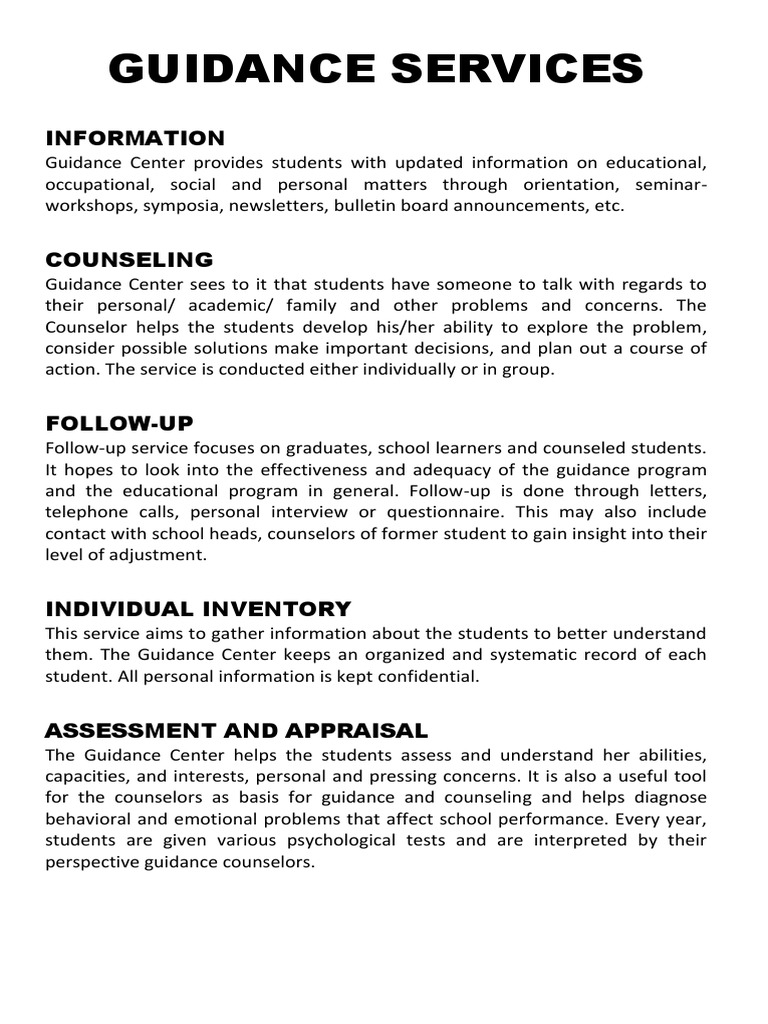 GUIDANCE SERVICES

INFORMATION

Guidance Center provides students with updated information on educational, occupational, social and personal matters through orientation, seminar-workshops, symposia, newsletters, bulletin board announcements, etc.

COUNSELING

Guidance Center sees to it that students have someone to talk with regards to their personal/ academic/ family and other problems and concerns. The Counselor helps the students develop his/her ability to explore the problem, consider possible solutions make important decisions, and plan out a course of action. The service is conducted either individually or in group.

FOLLOW-UP

Follow-up service focuses on graduates, school learners and counseled students. It hopes to look into the effectiveness and adequacy of the guidance program and the educational program in general. Follow-up is done through letters, telephone calls, personal interview or questionnaire. This may also include contact with school heads, counselors of former student to gain insight into their level of adjustment.

INDIVIDUAL INVENTORY

This service aims to gather information about the students to better understand them. The Guidance Center keeps an organized and systematic record of each student. All personal information is kept confidential.

ASSESSMENT AND APPRAISAL

The Guidance Center helps the students assess and understand her abilities, capacities, and interests, personal and pressing concerns. It is also a useful tool for the counselors as basis for guidance and counseling and helps diagnose behavioral and emotional problems that affect school performance. Every year, students are given various psychological tests and are interpreted by their perspective guidance counselors.